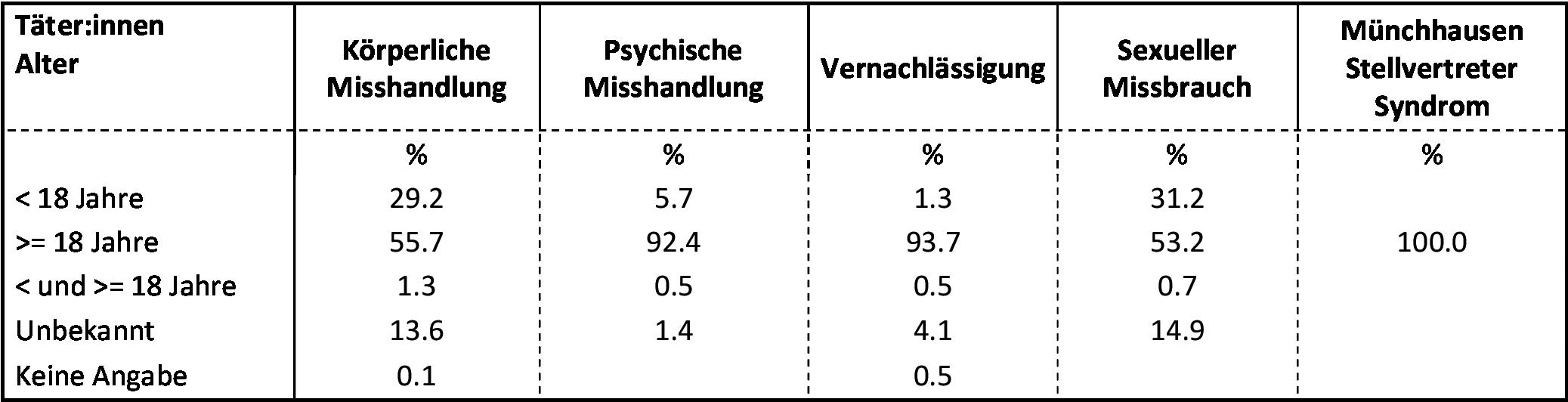 | Täter:innen Alter | Körperliche Misshandlung | Psychische Misshandlung | Vernachlässigung | Sexueller Missbrauch | Münchhausen Stellvertreter Syndrom |
|---|---|---|---|---|---|
|  | % | % | % | % | % |
| < 18 Jahre | 29.2 | 5.7 | 1.3 | 31.2 |  |
| >= 18 Jahre | 55.7 | 92.4 | 93.7 | 53.2 | 100.0 |
| < und >= 18 Jahre | 1.3 | 0.5 | 0.5 | 0.7 |  |
| Unbekannt | 13.6 | 1.4 | 4.1 | 14.9 |  |
| Keine Angabe | 0.1 |  | 0.5 |  |  |